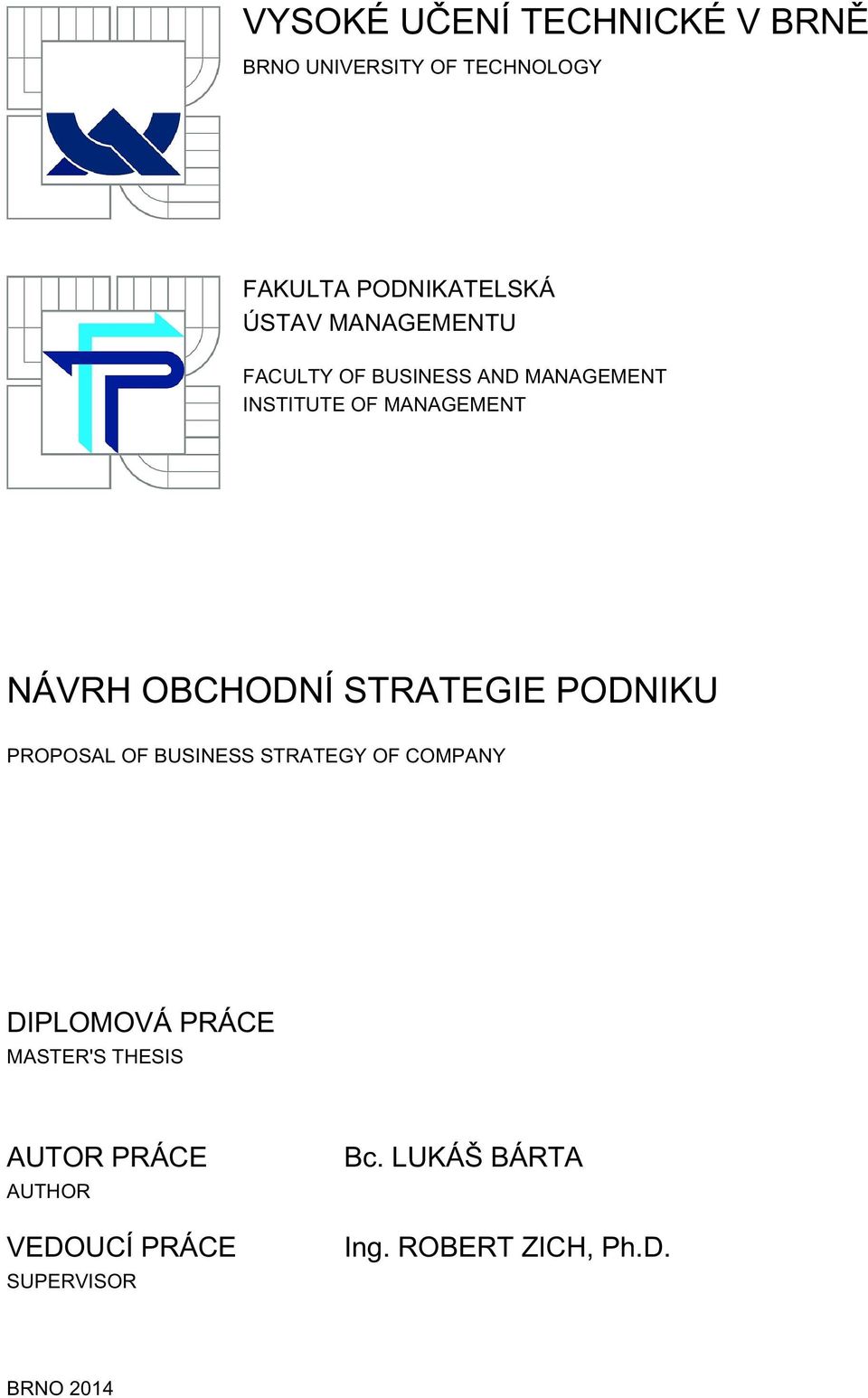 VYSOKÉ UČENÍ TECHNICKÉ V BRNĚ
BRNO UNIVERSITY OF TECHNOLOGY

FAKULTA PODNIKATELSKÁ
ÚSTAV MANAGEMENTU

FACULTY OF BUSINESS AND MANAGEMENT
INSTITUTE OF MANAGEMENT

NÁVRH OBCHODNÍ STRATEGIE PODNIKU

PROPOSAL OF BUSINESS STRATEGY OF COMPANY

DIPLOMOVÁ PRÁCE
MASTER'S THESIS

AUTOR PRÁCE
AUTHOR

Bc. LUKÁŠ BÁRTA

VEDOUCÍ PRÁCE
SUPERVISOR

Ing. ROBERT ZICH, Ph.D.

BRNO 2014